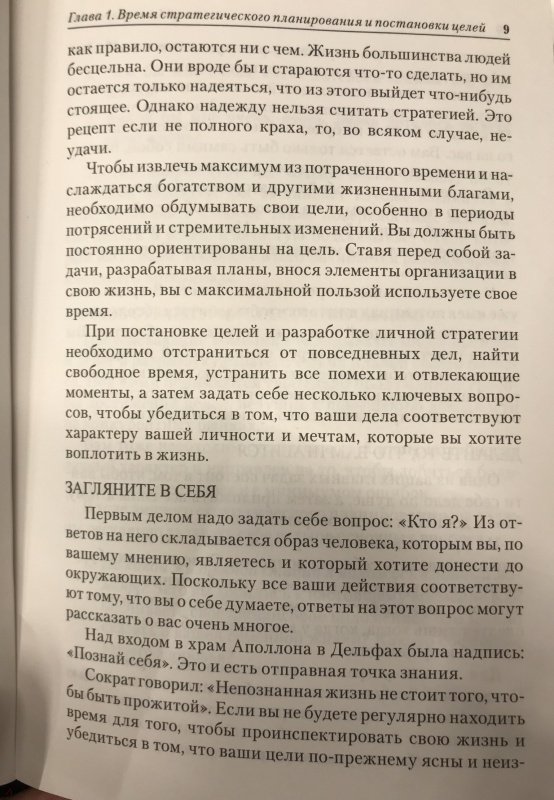 Глава 1. Время стратегического планирования и постановки целей 9

как правило, остаются ни с чем. Жизнь большинства людей бесцельна. Они вроде бы и стараются что-то сделать, но им остается только надеяться, что из этого выйдет что-нибудь стоящее. Однако надежду нельзя считать стратегией. Это рецепт если не полного краха, то, во всяком случае, неудачи.

Чтобы извлечь максимум из потраченного времени и наслаждаться богатством и другими жизненными благами, необходимо обдумывать свои цели, особенно в периоды потрясений и стремительных изменений. Вы должны быть постоянно ориентированы на цель. Ставя перед собой задачи, разрабатывая планы, внося элементы организации в свою жизнь, вы с максимальной пользой используете свое время.

При постановке целей и разработке личной стратегии необходимо отстраниться от повседневных дел, найти свободное время, устранить все помехи и отвлекающие моменты, а затем задать себе несколько ключевых вопросов, чтобы убедиться в том, что ваши дела соответствуют характеру вашей личности и мечтам, которые вы хотите воплотить в жизнь.

ЗАГЛЯНИТЕ В СЕБЯ

Первым делом надо задать себе вопрос: «Кто я?» Из ответов на него складывается образ человека, которым вы, по вашему мнению, являетесь и который хотите донести до окружающих. Поскольку все ваши действия соответствуют тому, что вы о себе думаете, ответы на этот вопрос могут рассказать о вас очень многое.

Над входом в храм Аполлона в Дельфах была надпись: «Познай себя». Это и есть отправная точка знания.

Сократ говорил: «Непознанная жизнь не стоит того, чтобы быть прожитой». Если вы не будете регулярно находить время для того, чтобы проинспектировать свою жизнь и убедиться в том, что ваши цели по-прежнему ясны и неиз-